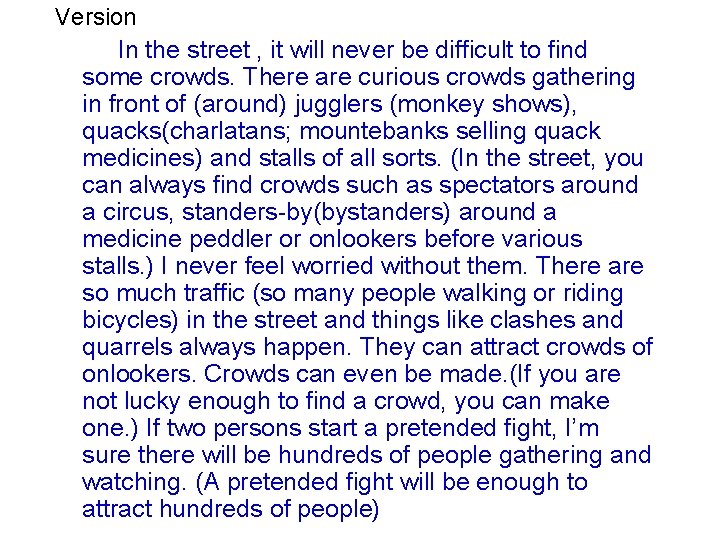 Version

In the street , it will never be difficult to find some crowds. There are curious crowds gathering in front of (around) jugglers (monkey shows), quacks(charlatans; mountebanks selling quack medicines) and stalls of all sorts. (In the street, you can always find crowds such as spectators around a circus, standers-by(bystanders) around a medicine peddler or onlookers before various stalls.) I never feel worried without them. There are so much traffic (so many people walking or riding bicycles) in the street and things like clashes and quarrels always happen. They can attract crowds of onlookers. Crowds can even be made.(If you are not lucky enough to find a crowd, you can make one.) If two persons start a pretended fight, I'm sure there will be hundreds of people gathering and watching. (A pretended fight will be enough to attract hundreds of people)